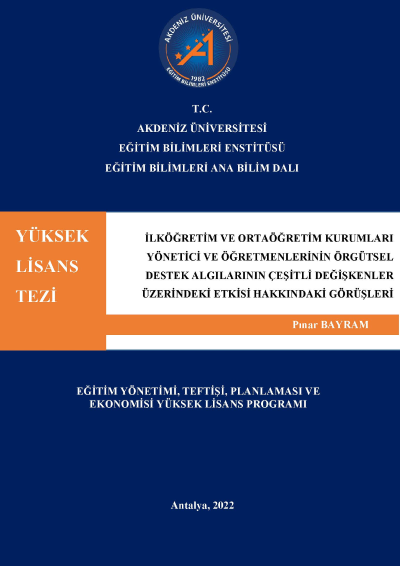 AKDENİZ ÜNİVERSİTESİ
1982
EĞİTİM BİLİMLERİ ENSTİTÜSÜ

T.C.
AKDENİZ ÜNİVERSİTESİ
EĞİTİM BİLİMLERİ ENSTİTÜSÜ
EĞİTİM BİLİMLERİ ANA BİLİM DALI

YÜKSEK LİSANS TEZİ

İLKÖĞRETİM VE ORTAÖĞRETİM KURUMLARI YÖNETİCİ VE ÖĞRETMENLERİNİN ÖRGÜTSEL DESTEK ALGILARININ ÇEŞİTLİ DEĞİŞKENLER ÜZERİNDEKİ ETKİSİ HAKKINDAKİ GÖRÜŞLERİ

Pınar BAYRAM

EĞİTİM YÖNETİMİ, TEFTİŞİ, PLANLAMASI VE EKONOMİSİ YÜKSEK LİSANS PROGRAMI

Antalya, 2022